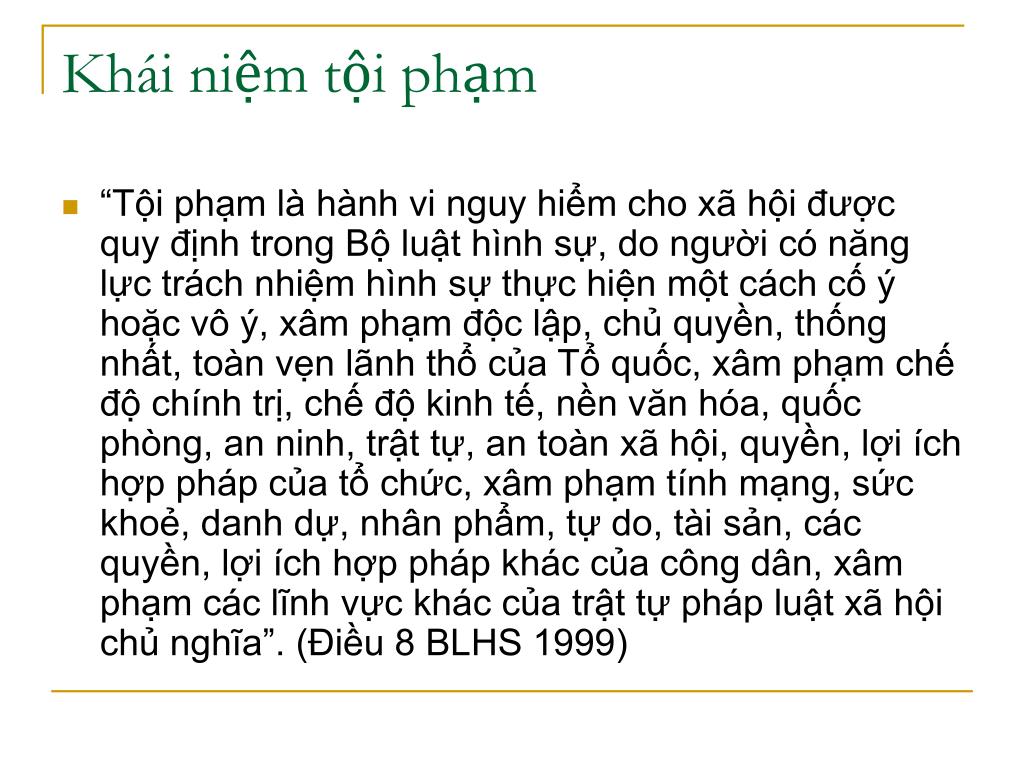 Khái niệm tội phạm

“Tội phạm là hành vi nguy hiểm cho xã hội được quy định trong Bộ luật hình sự, do người có năng lực trách nhiệm hình sự thực hiện một cách cố ý hoặc vô ý, xâm phạm độc lập, chủ quyền, thống nhất, toàn vẹn lãnh thổ của Tổ quốc, xâm phạm chế độ chính trị, chế độ kinh tế, nền văn hóa, quốc phòng, an ninh, trật tự, an toàn xã hội, quyền, lợi ích hợp pháp của tổ chức, xâm phạm tính mạng, sức khoẻ, danh dự, nhân phẩm, tự do, tài sản, các quyền, lợi ích hợp pháp khác của công dân, xâm phạm các lĩnh vực khác của trật tự pháp luật xã hội chủ nghĩa”. (Điều 8 BLHS 1999)